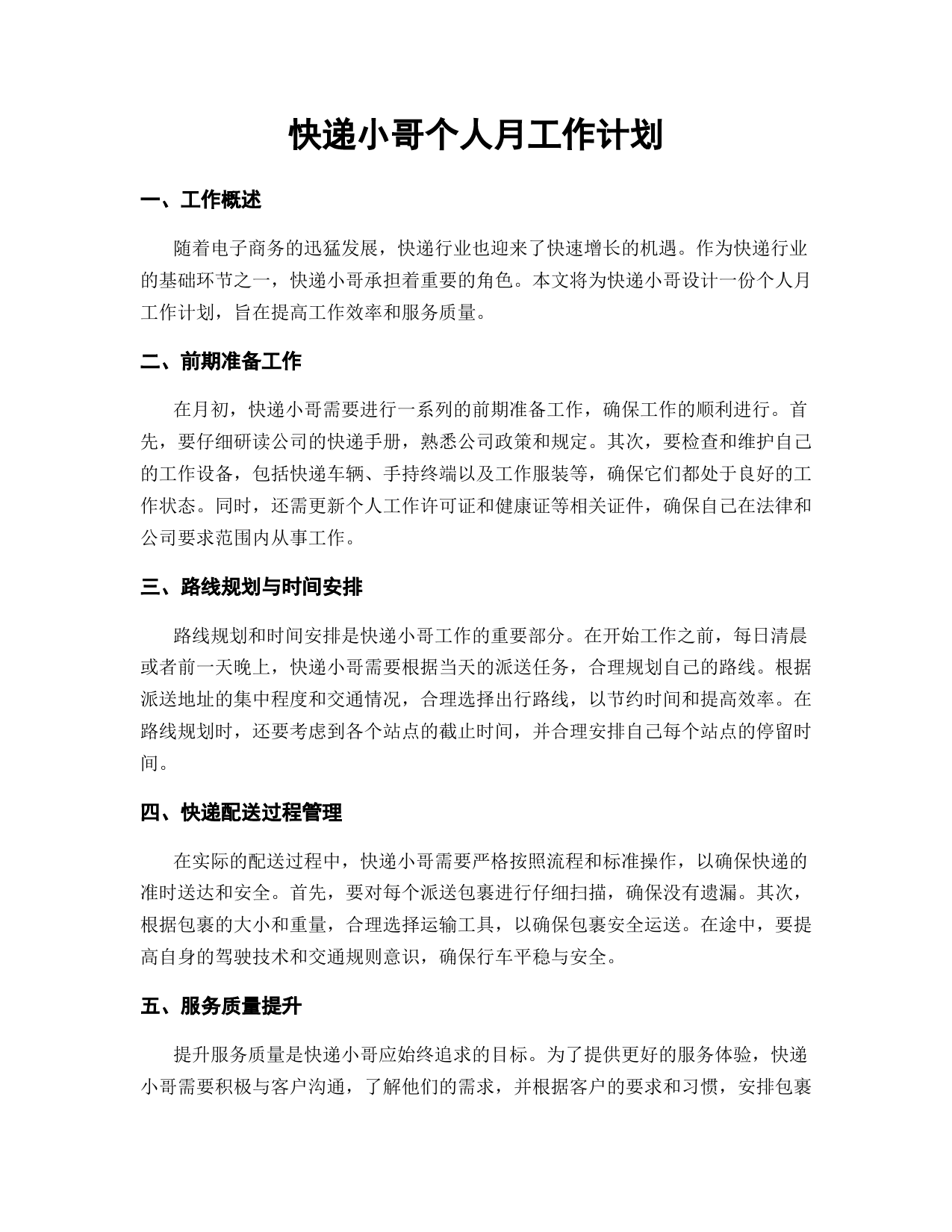 快递小哥个人月工作计划

一、工作概述

随着电子商务的迅猛发展，快递行业也迎来了快速增长的机遇。作为快递行业的基础环节之一，快递小哥承担着重要的角色。本文将为快递小哥设计一份个人月工作计划，旨在提高工作效率和服务质量。

二、前期准备工作

在月初，快递小哥需要进行一系列的前期准备工作，确保工作的顺利进行。首先，要仔细研读公司的快递手册，熟悉公司政策和规定。其次，要检查和维护自己的工作设备，包括快递车辆、手持终端以及工作服装等，确保它们都处于良好的工作状态。同时，还需更新个人工作许可证和健康证等相关证件，确保自己在法律和公司要求范围内从事工作。

三、路线规划与时间安排

路线规划和时间安排是快递小哥工作的重要部分。在开始工作之前，每日清晨或者前一天晚上，快递小哥需要根据当天的派送任务，合理规划自己的路线。根据派送地址的集中程度和交通情况，合理选择出行路线，以节约时间和提高效率。在路线规划时，还要考虑到各个站点的截止时间，并合理安排自己每个站点的停留时间。

四、快递配送过程管理

在实际的配送过程中，快递小哥需要严格按照流程和标准操作，以确保快递的准时送达和安全。首先，要对每个派送包裹进行仔细扫描，确保没有遗漏。其次，根据包裹的大小和重量，合理选择运输工具，以确保包裹安全运送。在途中，要提高自身的驾驶技术和交通规则意识，确保行车平稳与安全。

五、服务质量提升

提升服务质量是快递小哥应始终追求的目标。为了提供更好的服务体验，快递小哥需要积极与客户沟通，了解他们的需求，并根据客户的要求和习惯，安排包裹